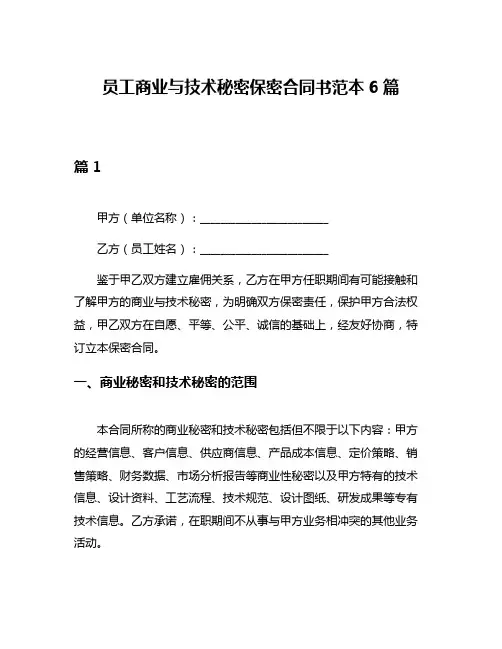 员工商业与技术秘密保密合同书范本 6 篇

篇 1

甲方（单位名称）：______________________

乙方（员工姓名）：______________________

鉴于甲乙双方建立雇佣关系，乙方在甲方任职期间有可能接触和了解甲方的商业与技术秘密，为明确双方保密责任，保护甲方合法权益，甲乙双方在自愿、平等、公平、诚信的基础上，经友好协商，特订立本保密合同。

一、商业秘密和技术秘密的范围

本合同所称的商业秘密和技术秘密包括但不限于以下内容：甲方的经营信息、客户信息、供应商信息、产品成本信息、定价策略、销售策略、财务数据、市场分析报告等商业性秘密以及甲方特有的技术信息、设计资料、工艺流程、技术规范、设计图纸、研发成果等专有技术信息。乙方承诺，在职期间不从事与甲方业务相冲突的其他业务活动。